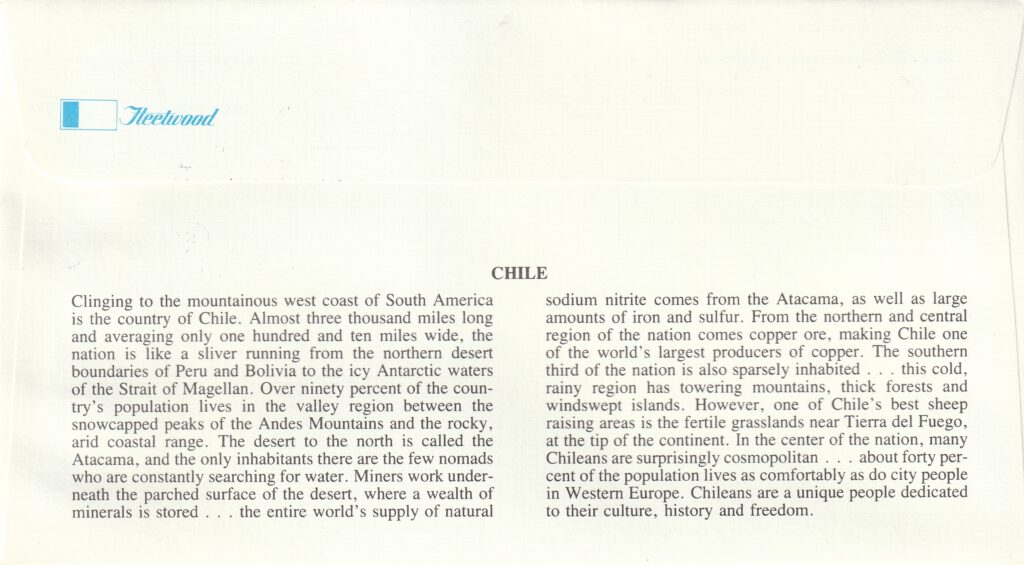 Fleetwood

CHILE

Clinging to the mountainous west coast of South America is the country of Chile. Almost three thousand miles long and averaging only one hundred and ten miles wide, the nation is like a sliver running from the northern desert boundaries of Peru and Bolivia to the icy Antarctic waters of the Strait of Magellan. Over ninety percent of the country's population lives in the valley region between the snowcapped peaks of the Andes Mountains and the rocky, arid coastal range. The desert to the north is called the Atacama, and the only inhabitants there are the few nomads who are constantly searching for water. Miners work underneath the parched surface of the desert, where a wealth of minerals is stored . . . the entire world's supply of natural sodium nitrite comes from the Atacama, as well as large amounts of iron and sulfur. From the northern and central region of the nation comes copper ore, making Chile one of the world's largest producers of copper. The southern third of the nation is also sparsely inhabited . . . this cold, rainy region has towering mountains, thick forests and windswept islands. However, one of Chile's best sheep raising areas is the fertile grasslands near Tierra del Fuego, at the tip of the continent. In the center of the nation, many Chileans are surprisingly cosmopolitan . . . about forty percent of the population lives as comfortably as do city people in Western Europe. Chileans are a unique people dedicated to their culture, history and freedom.